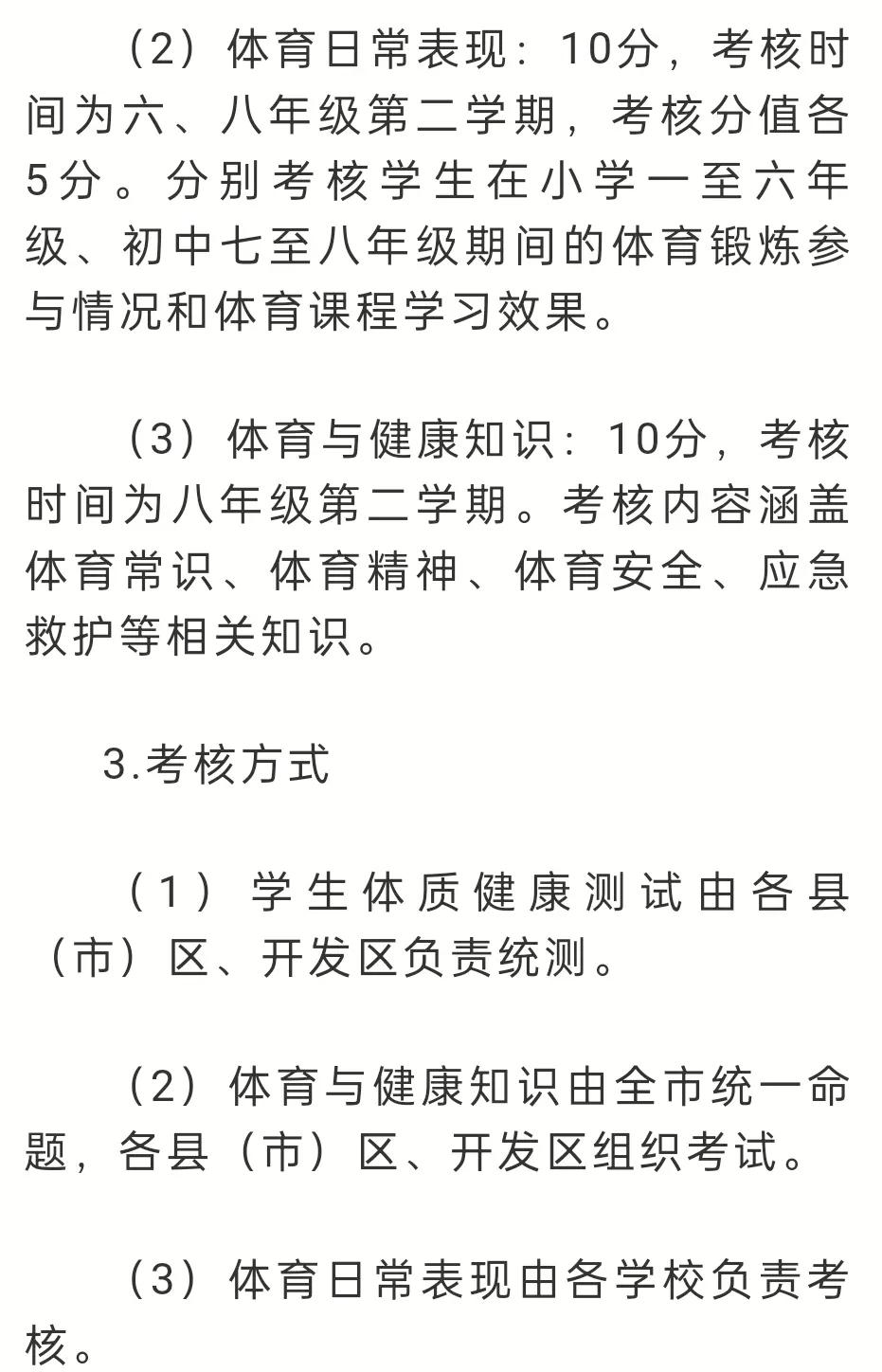 （2）体育日常表现：10分，考核时间为六、八年级第二学期，考核分值各5分。分别考核学生在小学一至六年级、初中七至八年级期间的体育锻炼参与情况和体育课程学习效果。

（3）体育与健康知识：10分，考核时间为八年级第二学期。考核内容涵盖体育常识、体育精神、体育安全、应急救护等相关知识。

3.考核方式

（1）学生体质健康测试由各县（市）区、开发区负责统测。

（2）体育与健康知识由全市统一命题，各县（市）区、开发区组织考试。

（3）体育日常表现由各学校负责考核。